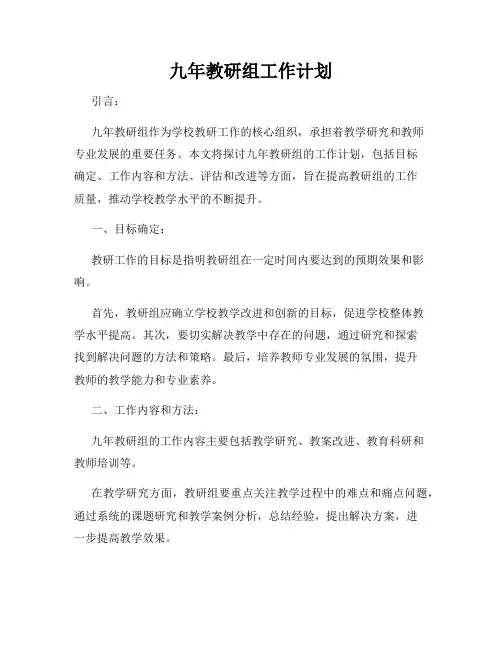 九年教研组工作计划

引言：

九年教研组作为学校教研工作的核心组织，承担着教学研究和教师专业发展的重要任务。本文将探讨九年教研组的工作计划，包括目标确定、工作内容和方法、评估和改进等方面，旨在提高教研组的工作质量，推动学校教学水平的不断提升。

一、目标确定：

教研工作的目标是指明教研组在一定时间内要达到的预期效果和影响。

首先，教研组应确立学校教学改进和创新的目标，促进学校整体教学水平提高。其次，要切实解决教学中存在的问题，通过研究和探索找到解决问题的方法和策略。最后，培养教师专业发展的氛围，提升教师的教学能力和专业素养。

二、工作内容和方法：

九年教研组的工作内容主要包括教学研究、教案改进、教育科研和教师培训等。

在教学研究方面，教研组要重点关注教学过程中的难点和痛点问题，通过系统的课题研究和教学案例分析，总结经验，提出解决方案，进一步提高教学效果。